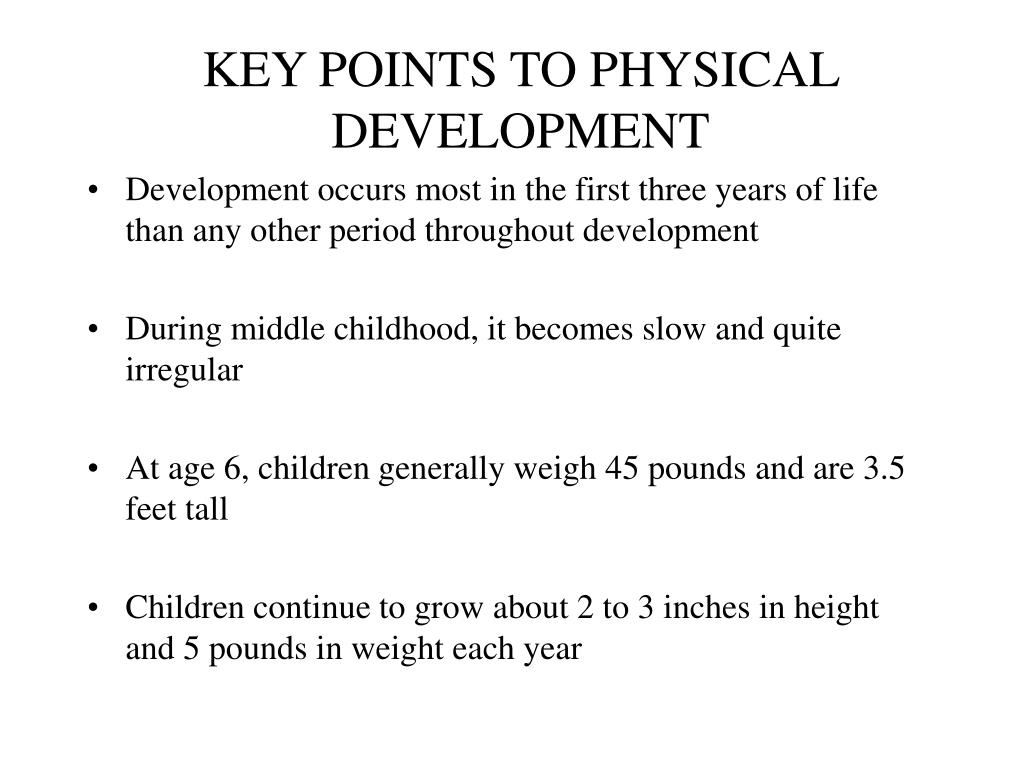 KEY POINTS TO PHYSICAL DEVELOPMENT

• Development occurs most in the first three years of life than any other period throughout development

• During middle childhood, it becomes slow and quite irregular

• At age 6, children generally weigh 45 pounds and are 3.5 feet tall

• Children continue to grow about 2 to 3 inches in height and 5 pounds in weight each year